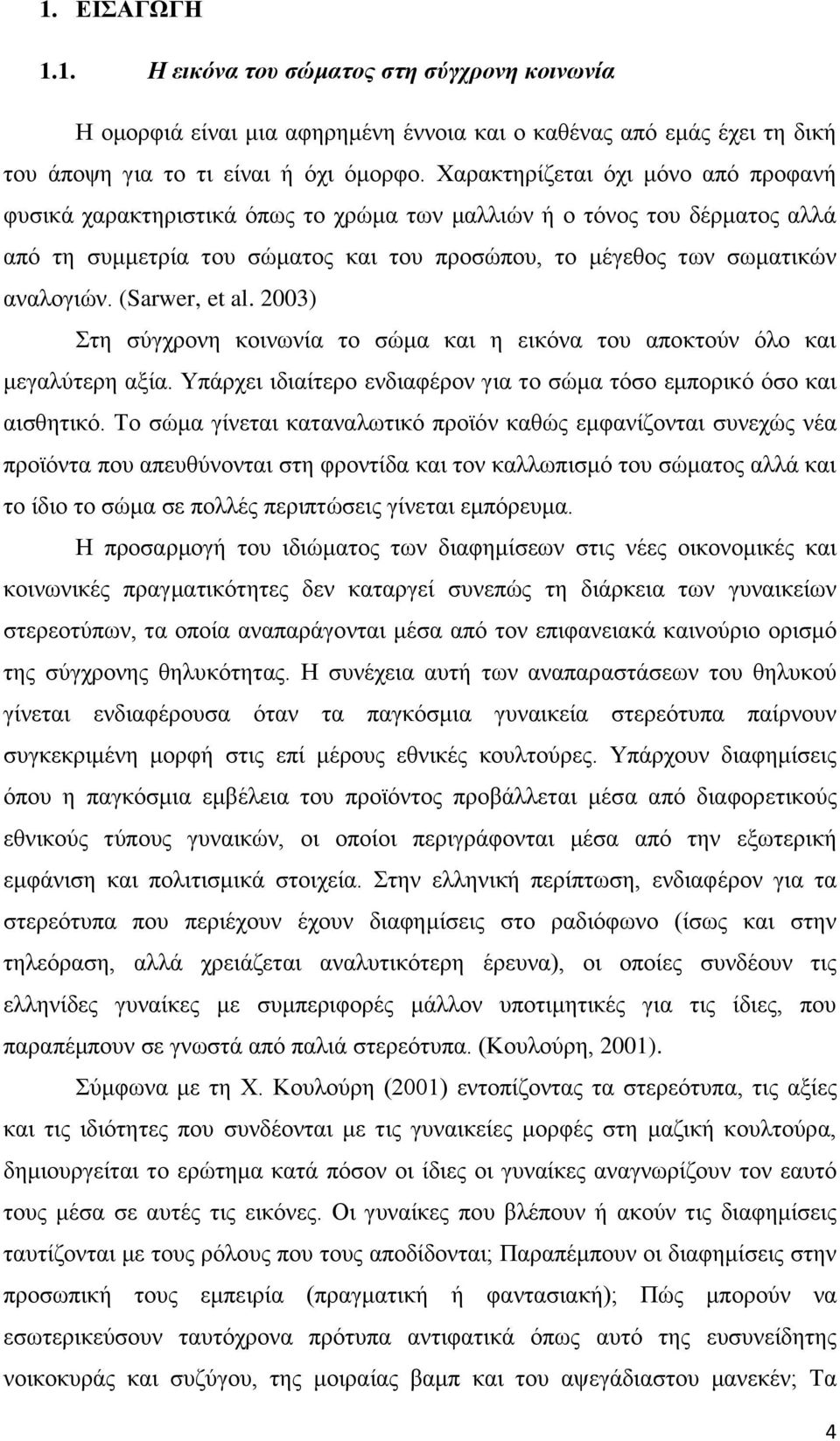 1. ΕΙΣΑΓΩΓΗ

1.1. Η εικόνα του σώματος στη σύγχρονη κοινωνία

Η ομορφιά είναι μια αφηρημένη έννοια και ο καθένας από εμάς έχει τη δική του άποψη για το τι είναι ή όχι όμορφο. Χαρακτηρίζεται όχι μόνο από προφανή φυσικά χαρακτηριστικά όπως το χρώμα των μαλλιών ή ο τόνος του δέρματος αλλά από τη συμμετρία του σώματος και του προσώπου, το μέγεθος των σωματικών αναλογιών. (Sarwer, et al. 2003)

Στη σύγχρονη κοινωνία το σώμα και η εικόνα του αποκτούν όλο και μεγαλύτερη αξία. Υπάρχει ιδιαίτερο ενδιαφέρον για το σώμα τόσο εμπορικό όσο και αισθητικό. Το σώμα γίνεται καταναλωτικό προϊόν καθώς εμφανίζονται συνεχώς νέα προϊόντα που απευθύνονται στη φροντίδα και τον καλλωπισμό του σώματος αλλά και το ίδιο το σώμα σε πολλές περιπτώσεις γίνεται εμπόρευμα.

Η προσαρμογή του ιδιώματος των διαφημίσεων στις νέες οικονομικές και κοινωνικές πραγματικότητες δεν καταργεί συνεπώς τη διάρκεια των γυναικείων στερεοτύπων, τα οποία αναπαράγονται μέσα από τον επιφανειακά καινούριο ορισμό της σύγχρονης θηλυκότητας. Η συνέχεια αυτή των αναπαραστάσεων του θηλυκού γίνεται ενδιαφέρουσα όταν τα παγκόσμια γυναικεία στερεότυπα παίρνουν συγκεκριμένη μορφή στις επί μέρους εθνικές κουλτούρες. Υπάρχουν διαφημίσεις όπου η παγκόσμια εμβέλεια του προϊόντος προβάλλεται μέσα από διαφορετικούς εθνικούς τύπους γυναικών, οι οποίοι περιγράφονται μέσα από την εξωτερική εμφάνιση και πολιτισμικά στοιχεία. Στην ελληνική περίπτωση, ενδιαφέρον για τα στερεότυπα που περιέχουν έχουν διαφημίσεις στο ραδιόφωνο (ίσως και στην τηλεόραση, αλλά χρειάζεται αναλυτικότερη έρευνα), οι οποίες συνδέουν τις ελληνίδες γυναίκες με συμπεριφορές μάλλον υποτιμητικές για τις ίδιες, που παραπέμπουν σε γνωστά από παλιά στερεότυπα. (Κουλούρη, 2001).

Σύμφωνα με τη Χ. Κουλούρη (2001) εντοπίζοντας τα στερεότυπα, τις αξίες και τις ιδιότητες που συνδέονται με τις γυναικείες μορφές στη μαζική κουλτούρα, δημιουργείται το ερώτημα κατά πόσον οι ίδιες οι γυναίκες αναγνωρίζουν τον εαυτό τους μέσα σε αυτές τις εικόνες. Οι γυναίκες που βλέπουν ή ακούν τις διαφημίσεις ταυτίζονται με τους ρόλους που τους αποδίδονται; Παραπέμπουν οι διαφημίσεις στην προσωπική τους εμπειρία (πραγματική ή φαντασιακή); Πώς μπορούν να εσωτερικεύσουν ταυτόχρονα πρότυπα αντιφατικά όπως αυτό της ευσυνείδητης νοικοκυράς και συζύγου, της μοιραίας βαμπ και του αψεγάδιαστου μανεκέν; Τα

4